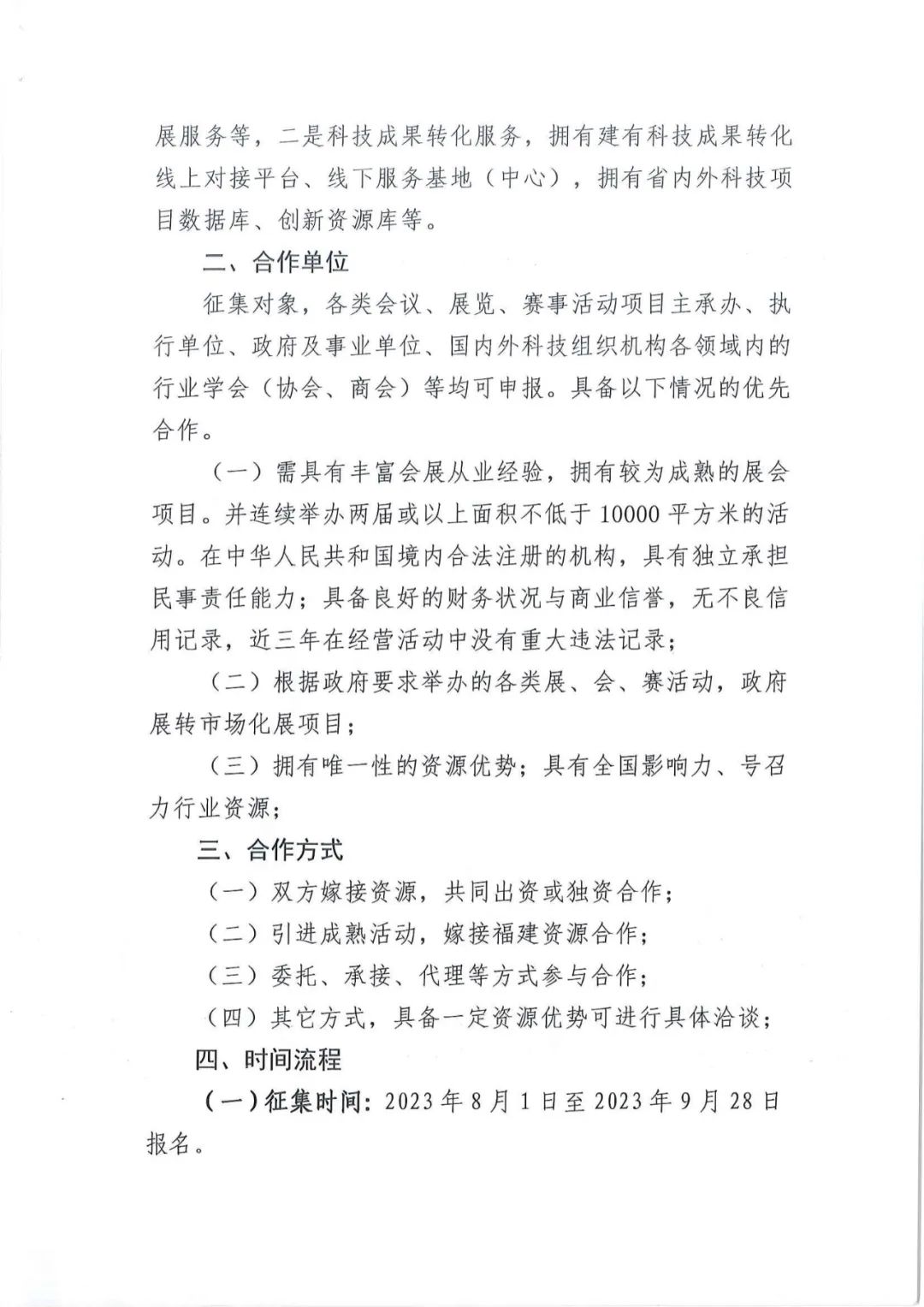 展服务等，二是科技成果转化服务，拥有建有科技成果转化线上对接平台、线下服务基地（中心），拥有省内外科技项目数据库、创新资源库等。

二、合作单位

征集对象，各类会议、展览、赛事活动项目主承办、执行单位、政府及事业单位、国内外科技组织机构各领域内的行业学会（协会、商会）等均可申报。具备以下情况的优先合作。

（一）需具有丰富会展从业经验，拥有较为成熟的展会项目。并连续举办两届或以上面积不低于10000平方米的活动。在中华人民共和国境内合法注册的机构，具有独立承担民事责任能力；具备良好的财务状况与商业信誉，无不良信用记录，近三年在经营活动中没有重大违法记录；

（二）根据政府要求举办的各类展、会、赛活动，政府展转市场化展项目；

（三）拥有唯一性的资源优势；具有全国影响力、号召力行业资源；

三、合作方式

（一）双方嫁接资源，共同出资或独资合作；

（二）引进成熟活动，嫁接福建资源合作；

（三）委托、承接、代理等方式参与合作；

（四）其它方式，具备一定资源优势可进行具体洽谈；

四、时间流程

（一）征集时间：2023年8月1日至2023年9月28日报名。